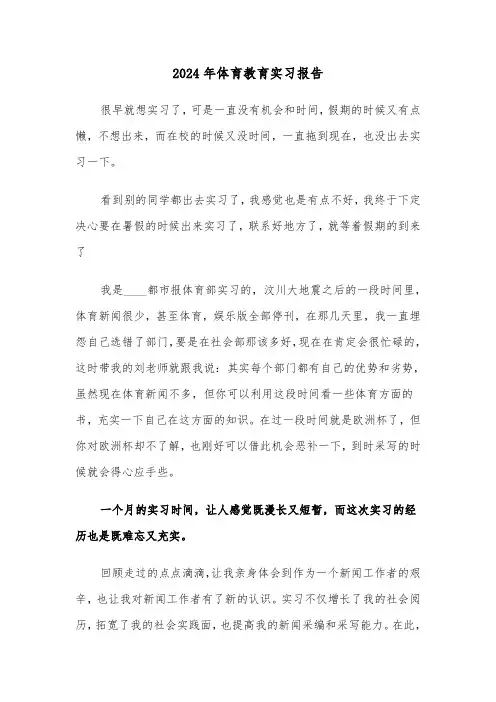 2024年体育教育实习报告

很早就想实习了，可是一直没有机会和时间，假期的时候又有点懒，不想出来，而在校的时候又没时间，一直拖到现在，也没出去实习一下。

看到别的同学都出去实习了，我感觉也是有点不好，我终于下定决心要在暑假的时候出来实习了，联系好地方了，就等着假期的到来了

我是____都市报体育部实习的，汶川大地震之后的一段时间里，体育新闻很少，甚至体育，娱乐版全部停刊，在那几天里，我一直埋怨自己选错了部门，要是在社会部那该多好，现在在肯定会很忙碌的，这时带我的刘老师就跟我说：其实每个部门都有自己的优势和劣势，虽然现在体育新闻不多，但你可以利用这段时间看一些体育方面的书，充实一下自己在这方面的知识。在过一段时间就是欧洲杯了，但你对欧洲杯却不了解，也刚好可以借此机会恶补一下，到时采写的时候就会得心应手些。

一个月的实习时间，让人感觉既漫长又短暂，而这次实习的经历也是既难忘又充实。

回顾走过的点点滴滴，让我亲身体会到作为一个新闻工作者的艰辛，也让我对新闻工作者有了新的认识。实习不仅增长了我的社会阅历，拓宽了我的社会实践面，也提高我的新闻采编和采写能力。在此，